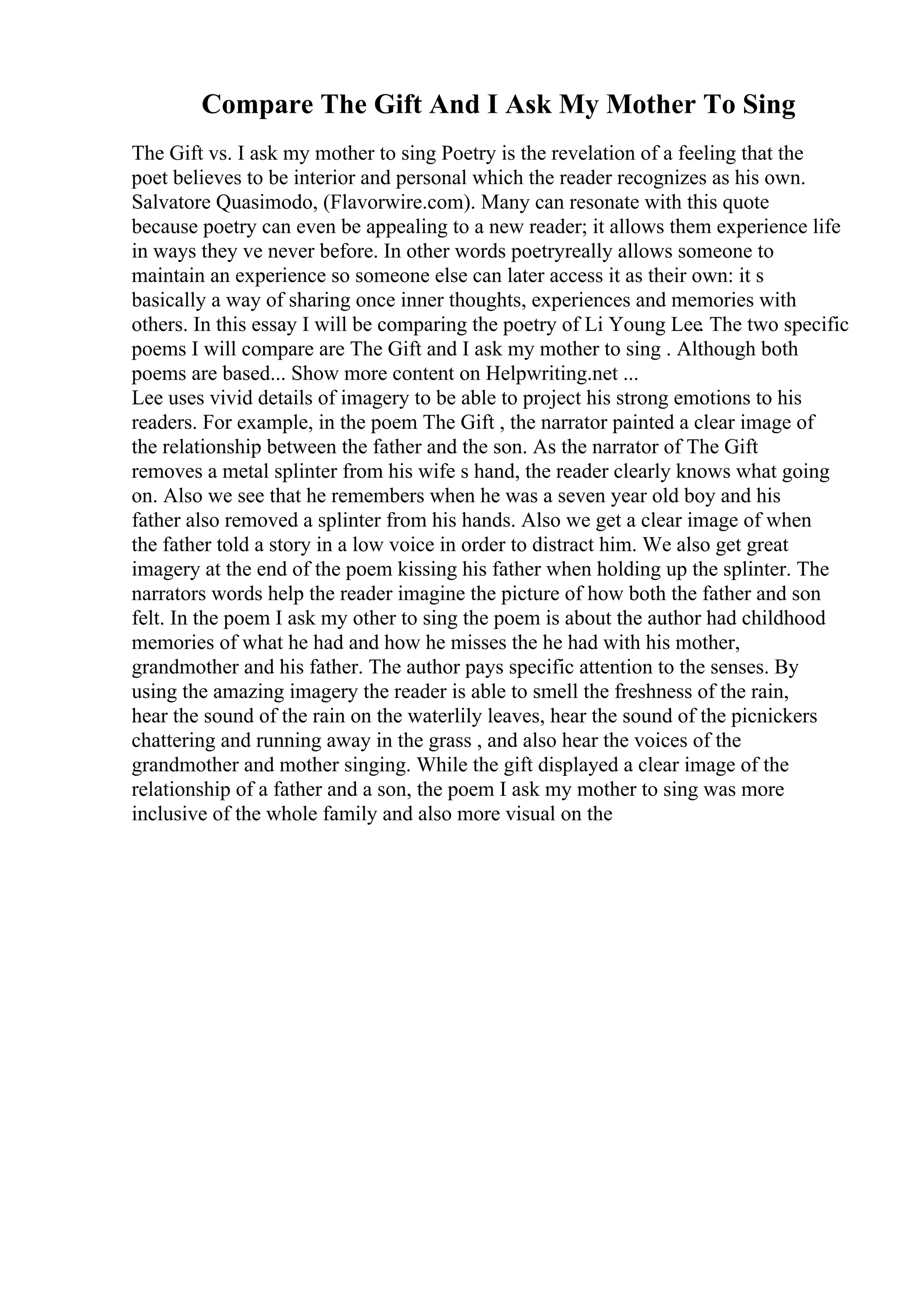 Compare The Gift And I Ask My Mother To Sing

The Gift vs. I ask my mother to sing Poetry is the revelation of a feeling that the poet believes to be interior and personal which the reader recognizes as his own. Salvatore Quasimodo, (Flavorwire.com). Many can resonate with this quote because poetry can even be appealing to a new reader; it allows them experience life in ways they ve never before. In other words poetryreally allows someone to maintain an experience so someone else can later access it as their own: it s basically a way of sharing once inner thoughts, experiences and memories with others. In this essay I will be comparing the poetry of Li Young Lee. The two specific poems I will compare are The Gift and I ask my mother to sing . Although both poems are based... Show more content on Helpwriting.net ...
Lee uses vivid details of imagery to be able to project his strong emotions to his readers. For example, in the poem The Gift , the narrator painted a clear image of the relationship between the father and the son. As the narrator of The Gift removes a metal splinter from his wife s hand, the reader clearly knows what going on. Also we see that he remembers when he was a seven year old boy and his father also removed a splinter from his hands. Also we get a clear image of when the father told a story in a low voice in order to distract him. We also get great imagery at the end of the poem kissing his father when holding up the splinter. The narrators words help the reader imagine the picture of how both the father and son felt. In the poem I ask my other to sing the poem is about the author had childhood memories of what he had and how he misses the he had with his mother, grandmother and his father. The author pays specific attention to the senses. By using the amazing imagery the reader is able to smell the freshness of the rain, hear the sound of the rain on the waterlily leaves, hear the sound of the picnickers chattering and running away in the grass , and also hear the voices of the grandmother and mother singing. While the gift displayed a clear image of the relationship of a father and a son, the poem I ask my mother to sing was more inclusive of the whole family and also more visual on the